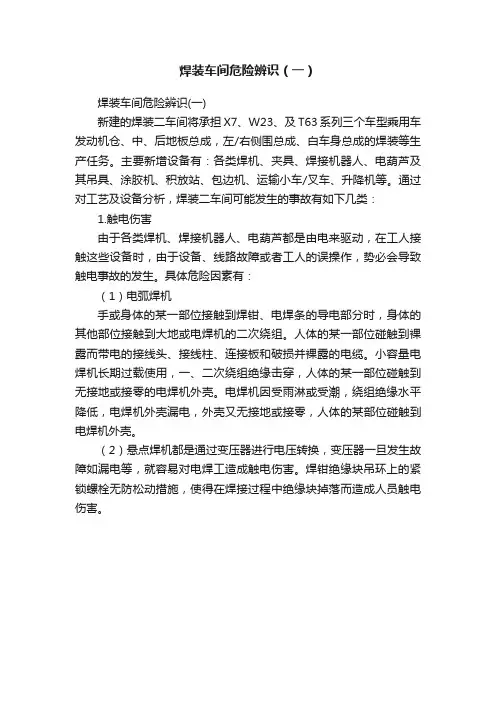 焊装车间危险辨识（一）

焊装车间危险辨识(一)

新建的焊装二车间将承担 X7、W23、及 T63 系列三个车型乘用车发动机仓、中、后地板总成，左/右侧围总成、白车身总成的焊装等生产任务。主要新增设备有：各类焊机、夹具、焊接机器人、电葫芦及其吊具、涂胶机、积放站、包边机、运输小车/叉车、升降机等。通过对工艺及设备分析，焊装二车间可能发生的事故有如下几类：

1.触电伤害

由于各类焊机、焊接机器人、电葫芦都是由电来驱动，在工人接触这些设备时，由于设备、线路故障或者工人的误操作，势必会导致触电事故的发生。具体危险因素有：

（1）电弧焊机

手或身体的某一部位接触到焊钳、电焊条的导电部分时，身体的其他部位接触到大地或电焊机的二次绕组。人体的某一部位碰触到裸露而带电的接线头、接线柱、连接板和破损并裸露的电缆。小容量电焊机长期过载使用，一、二次绕组绝缘击穿，人体的某一部位碰触到无接地或接零的电焊机外壳。电焊机因受雨淋或受潮，绕组绝缘水平降低，电焊机外壳漏电，外壳又无接地或接零，人体的某部位碰触到电焊机外壳。

（2）悬点焊机都是通过变压器进行电压转换，变压器一旦发生故障如漏电等，就容易对电焊工造成触电伤害。焊钳绝缘块吊环上的紧锁螺栓无防松动措施，使得在焊接过程中绝缘块掉落而造成人员触电伤害。